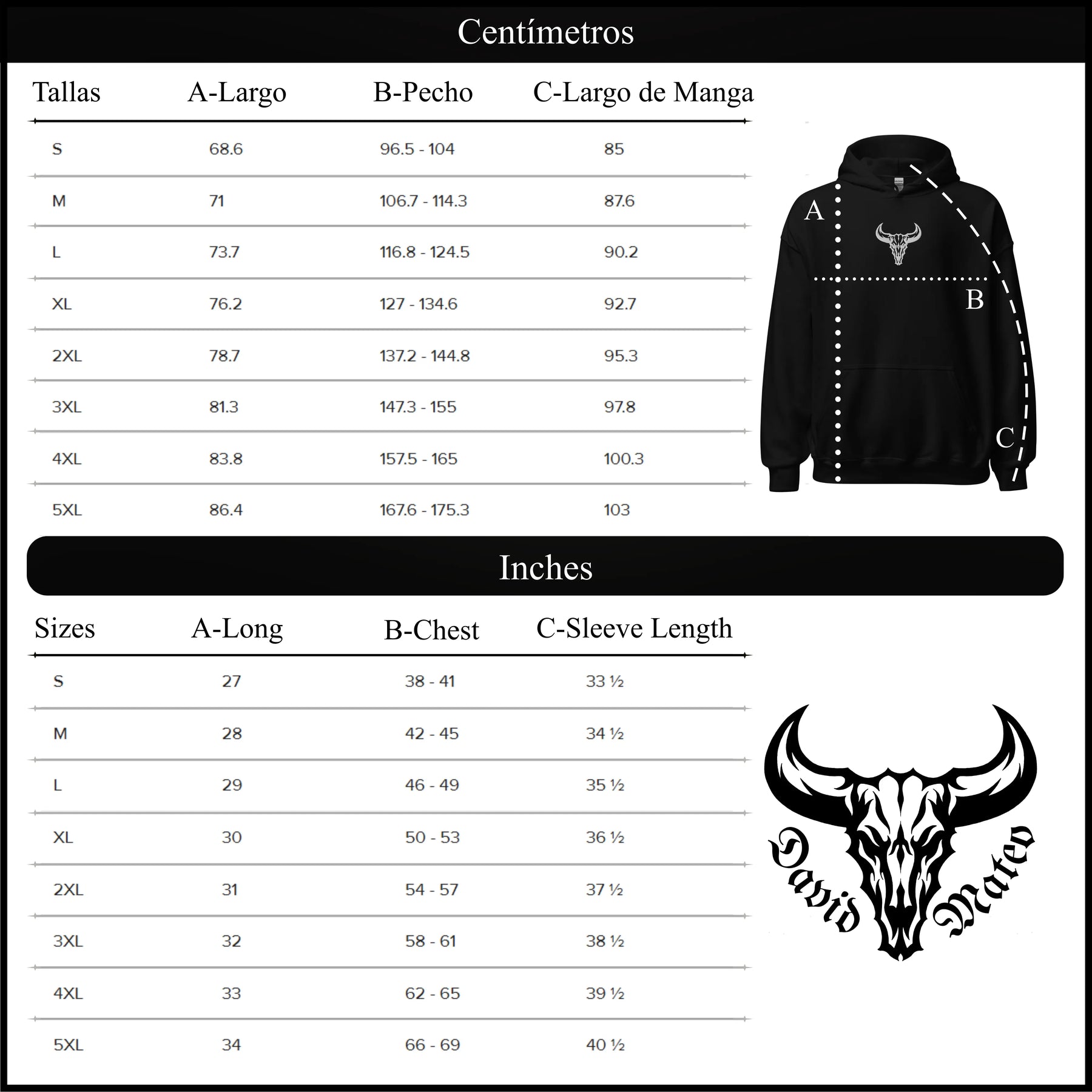 Centímetros

| Tallas | A-Largo | B-Pecho | C-Largo de Manga |
|---|---|---|---|
| S | 68.6 | 96.5 - 104 | 85 |
| M | 71 | 106.7 - 114.3 | 87.6 |
| L | 73.7 | 116.8 - 124.5 | 90.2 |
| XL | 76.2 | 127 - 134.6 | 92.7 |
| 2XL | 78.7 | 137.2 - 144.8 | 95.3 |
| 3XL | 81.3 | 147.3 - 155 | 97.8 |
| 4XL | 83.8 | 157.5 - 165 | 100.3 |
| 5XL | 86.4 | 167.6 - 175.3 | 103 |

A

B

C

Inches

| Sizes | A-Long | B-Chest | C-Sleeve Length |
|---|---|---|---|
| S | 27 | 38 - 41 | 33 ½ |
| M | 28 | 42 - 45 | 34 ½ |
| L | 29 | 46 - 49 | 35 ½ |
| XL | 30 | 50 - 53 | 36 ½ |
| 2XL | 31 | 54 - 57 | 37 ½ |
| 3XL | 32 | 58 - 61 | 38 ½ |
| 4XL | 33 | 62 - 65 | 39 ½ |
| 5XL | 34 | 66 - 69 | 40 ½ |

David Mateo